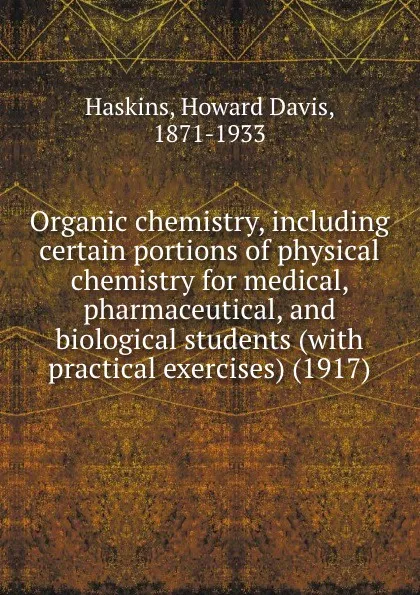 Haskins, Howard Davis,
1871-1933

Organic chemistry, including certain portions of physical chemistry for medical, pharmaceutical, and biological students (with practical exercises) (1917)